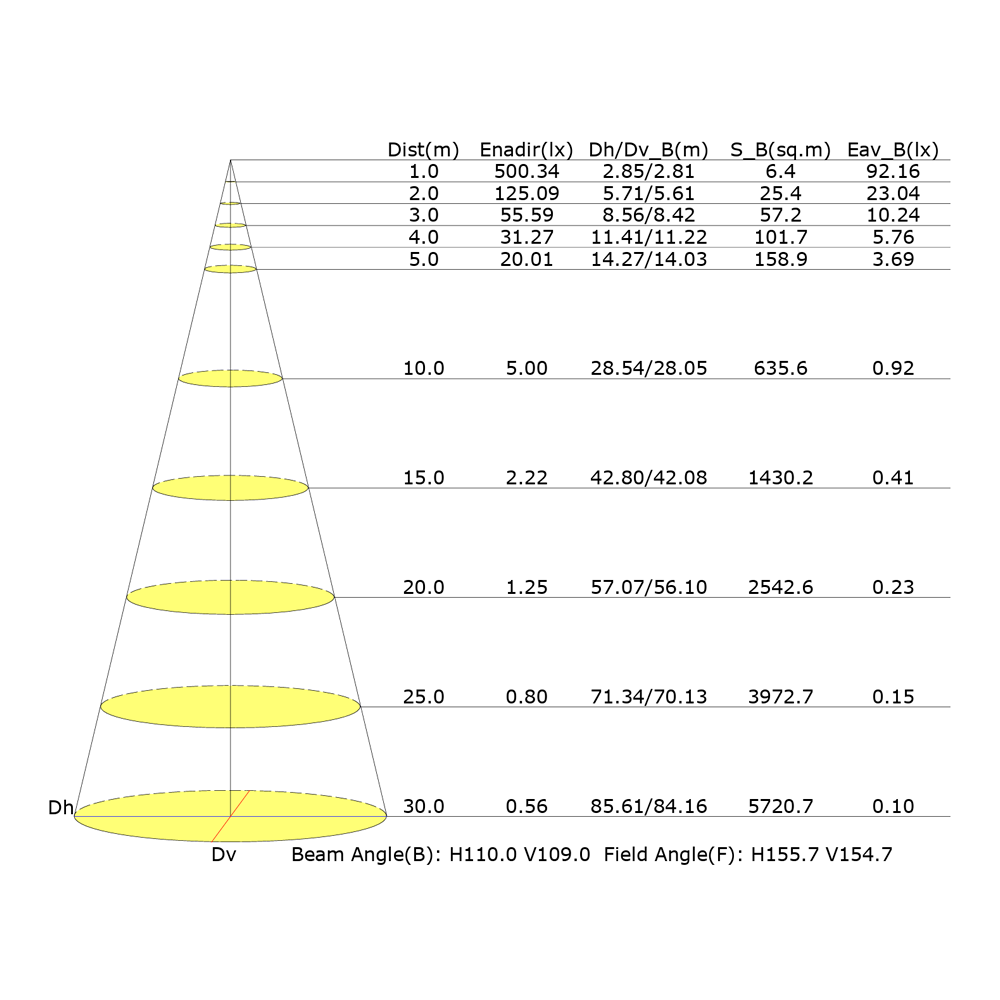 | Dist(m) | Enadir(lx) | Dh/Dv_B(m) | S_B(sq.m) | Eav_B(lx) |
|---|---|---|---|---|
| 1.0 | 500.34 | 2.85/2.81 | 6.4 | 92.16 |
| 2.0 | 125.09 | 5.71/5.61 | 25.4 | 23.04 |
| 3.0 | 55.59 | 8.56/8.42 | 57.2 | 10.24 |
| 4.0 | 31.27 | 11.41/11.22 | 101.7 | 5.76 |
| 5.0 | 20.01 | 14.27/14.03 | 158.9 | 3.69 |
| 10.0 | 5.00 | 28.54/28.05 | 635.6 | 0.92 |
| 15.0 | 2.22 | 42.80/42.08 | 1430.2 | 0.41 |
| 20.0 | 1.25 | 57.07/56.10 | 2542.6 | 0.23 |
| 25.0 | 0.80 | 71.34/70.13 | 3972.7 | 0.15 |
| 30.0 | 0.56 | 85.61/84.16 | 5720.7 | 0.10 |

Dh

Dv

Beam Angle(B): H110.0 V109.0 Field Angle(F): H155.7 V154.7